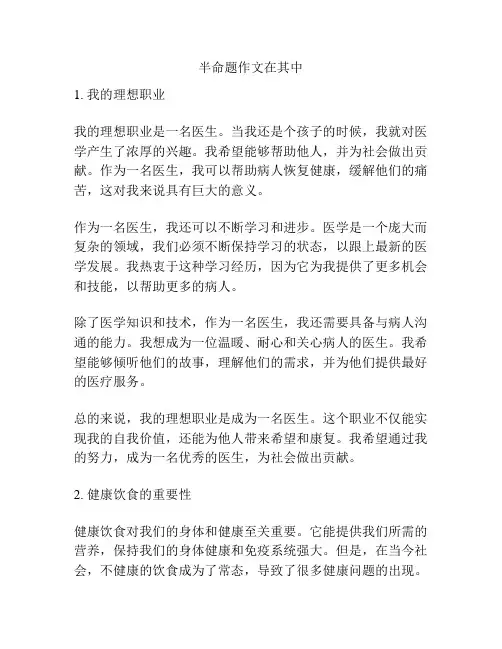 半命题作文在其中

1. 我的理想职业

我的理想职业是一名医生。当我还是个孩子的时候，我就对医学产生了浓厚的兴趣。我希望能够帮助他人，并为社会做出贡献。作为一名医生，我可以帮助病人恢复健康，缓解他们的痛苦，这对我来说具有巨大的意义。

作为一名医生，我还可以不断学习和进步。医学是一个庞大而复杂的领域，我们必须不断保持学习的状态，以跟上最新的医学发展。我热衷于这种学习经历，因为它为我提供了更多机会和技能，以帮助更多的病人。

除了医学知识和技术，作为一名医生，我还需要具备与病人沟通的能力。我想成为一位温暖、耐心和关心病人的医生。我希望能够倾听他们的故事，理解他们的需求，并为他们提供最好的医疗服务。

总的来说，我的理想职业是成为一名医生。这个职业不仅能实现我的自我价值，还能为他人带来希望和康复。我希望通过我的努力，成为一名优秀的医生，为社会做出贡献。

2. 健康饮食的重要性

健康饮食对我们的身体和健康至关重要。它能提供我们所需的营养，保持我们的身体健康和免疫系统强大。但是，在当今社会，不健康的饮食成为了常态，导致了很多健康问题的出现。